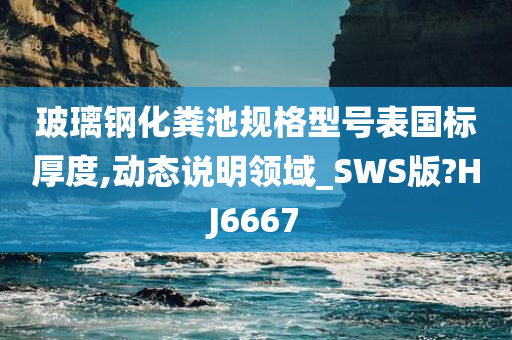 玻璃钢化粪池规格型号表国标厚度,动态说明领域_SWS版?HJ6667